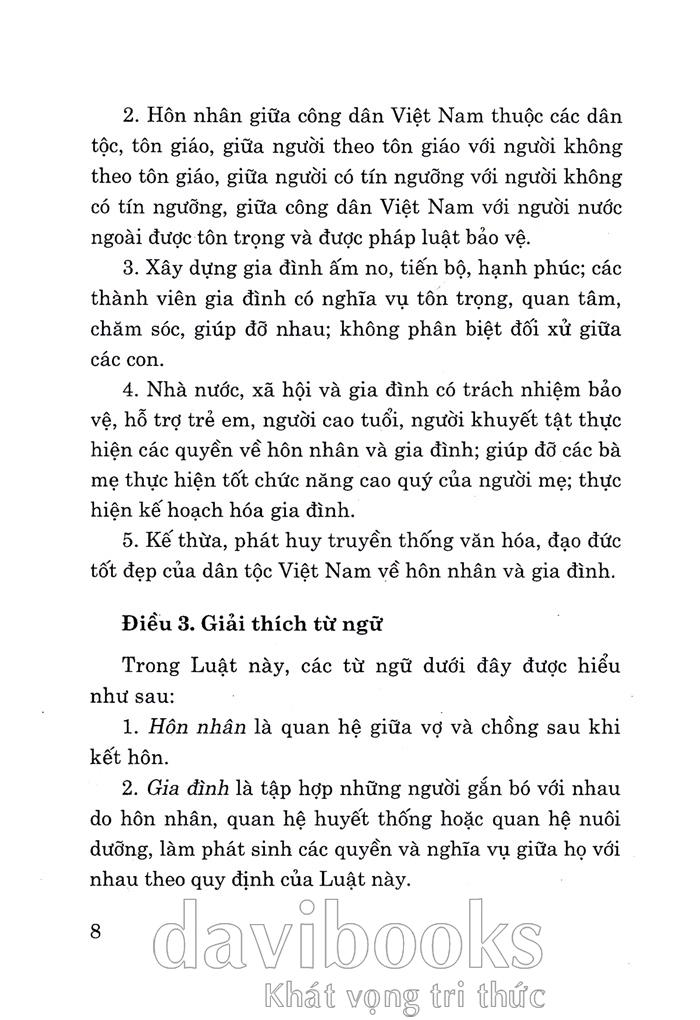 2. Hôn nhân giữa công dân Việt Nam thuộc các dân tộc, tôn giáo, giữa người theo tôn giáo với người không theo tôn giáo, giữa người có tín ngưỡng với người không có tín ngưỡng, giữa công dân Việt Nam với người nước ngoài được tôn trọng và được pháp luật bảo vệ.

3. Xây dựng gia đình ấm no, tiến bộ, hạnh phúc; các thành viên gia đình có nghĩa vụ tôn trọng, quan tâm, chăm sóc, giúp đỡ nhau; không phân biệt đối xử giữa các con.

4. Nhà nước, xã hội và gia đình có trách nhiệm bảo vệ, hỗ trợ trẻ em, người cao tuổi, người khuyết tật thực hiện các quyền về hôn nhân và gia đình; giúp đỡ các bà mẹ thực hiện tốt chức năng cao quý của người mẹ; thực hiện kế hoạch hóa gia đình.

5. Kế thừa, phát huy truyền thống văn hóa, đạo đức tốt đẹp của dân tộc Việt Nam về hôn nhân và gia đình.

Điều 3. Giải thích từ ngữ

Trong Luật này, các từ ngữ dưới đây được hiểu như sau:

1. Hôn nhân là quan hệ giữa vợ và chồng sau khi kết hôn.

2. Gia đình là tập hợp những người gắn bó với nhau do hôn nhân, quan hệ huyết thống hoặc quan hệ nuôi dưỡng, làm phát sinh các quyền và nghĩa vụ giữa họ với nhau theo quy định của Luật này.

8

davibooks
Khát vọng tri thức